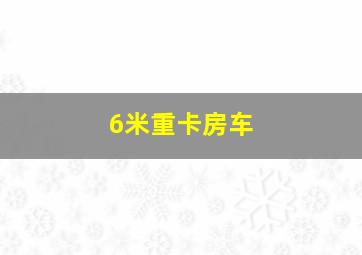 6米重卡房车